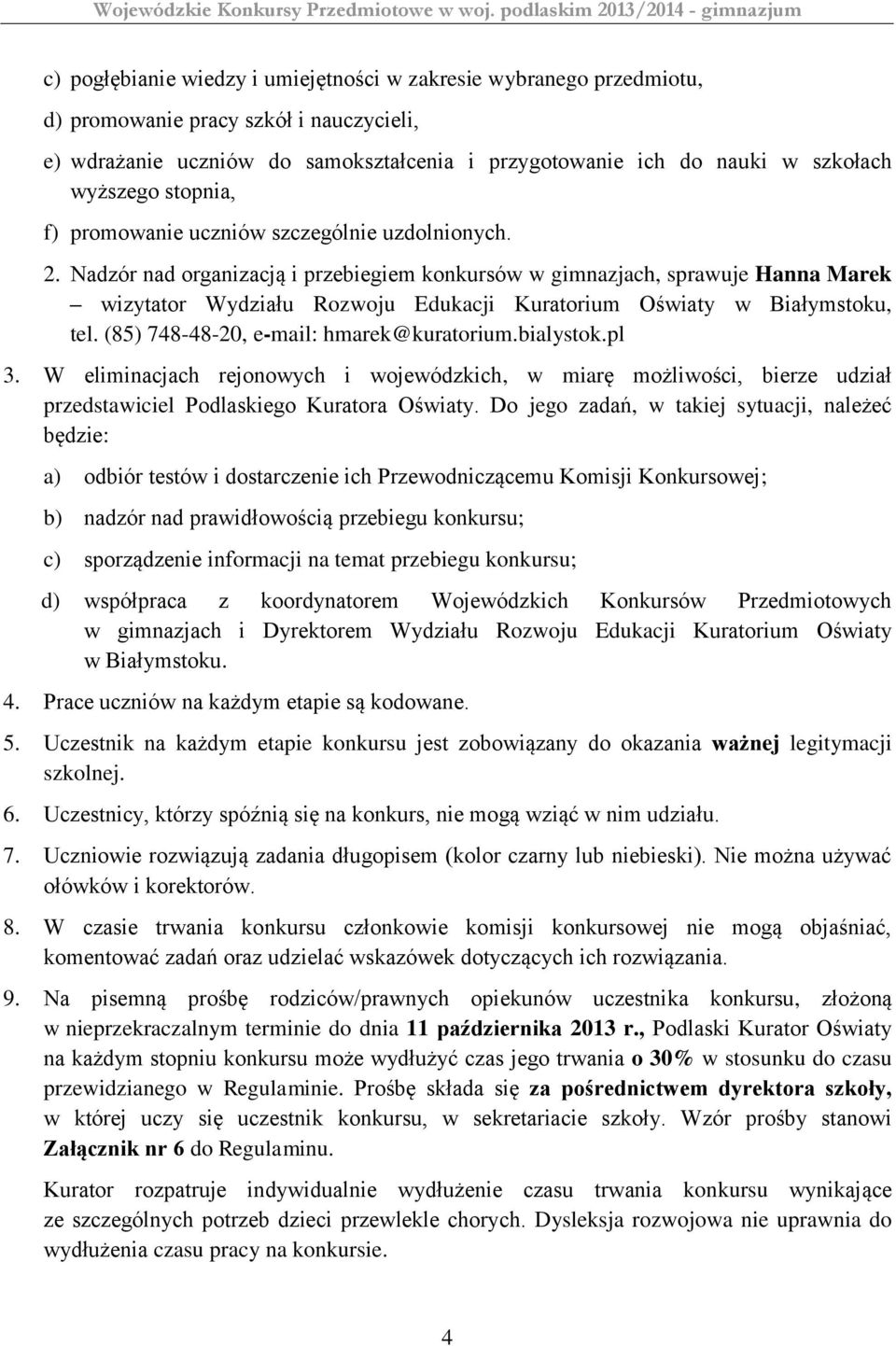 Wojewódzkie Konkursy Przedmiotowe w woj. podlaskim 2013/2014 - gimnazjum

c) pogłębianie wiedzy i umiejętności w zakresie wybranego przedmiotu,

d) promowanie pracy szkół i nauczycieli,

e) wdrażanie uczniów do samokształcenia i przygotowanie ich do nauki w szkołach wyższego stopnia,

f) promowanie uczniów szczególnie uzdolnionych.

2. Nadzór nad organizacją i przebiegiem konkursów w gimnazjach, sprawuje Hanna Marek – wizytator Wydziału Rozwoju Edukacji Kuratorium Oświaty w Białymstoku, tel. (85) 748-48-20, e-mail: hmarek@kuratorium.bialystok.pl

3. W eliminacjach rejonowych i wojewódzkich, w miarę możliwości, bierze udział przedstawiciel Podlaskiego Kuratora Oświaty. Do jego zadań, w takiej sytuacji, należeć będzie:

a) odbiór testów i dostarczenie ich Przewodniczącemu Komisji Konkursowej;

b) nadzór nad prawidłowością przebiegu konkursu;

c) sporządzenie informacji na temat przebiegu konkursu;

d) współpraca z koordynatorem Wojewódzkich Konkursów Przedmiotowych w gimnazjach i Dyrektorem Wydziału Rozwoju Edukacji Kuratorium Oświaty w Białymstoku.

4. Prace uczniów na każdym etapie są kodowane.

5. Uczestnik na każdym etapie konkursu jest zobowiązany do okazania ważnej legitymacji szkolnej.

6. Uczestnicy, którzy spóźnią się na konkurs, nie mogą wziąć w nim udziału.

7. Uczniowie rozwiązują zadania długopisem (kolor czarny lub niebieski). Nie można używać ołówków i korektorów.

8. W czasie trwania konkursu członkowie komisji konkursowej nie mogą objaśniać, komentować zadań oraz udzielać wskazówek dotyczących ich rozwiązania.

9. Na pisemną prośbę rodziców/prawnych opiekunów uczestnika konkursu, złożoną w nieprzekraczalnym terminie do dnia 11 października 2013 r., Podlaski Kurator Oświaty na każdym stopniu konkursu może wydłużyć czas jego trwania o 30% w stosunku do czasu przewidzianego w Regulaminie. Prośbę składa się za pośrednictwem dyrektora szkoły, w której uczy się uczestnik konkursu, w sekretariacie szkoły. Wzór prośby stanowi Załącznik nr 6 do Regulaminu.

Kurator rozpatruje indywidualnie wydłużenie czasu trwania konkursu wynikające ze szczególnych potrzeb dzieci przewlekle chorych. Dysleksja rozwojowa nie uprawnia do wydłużenia czasu pracy na konkursie.

4